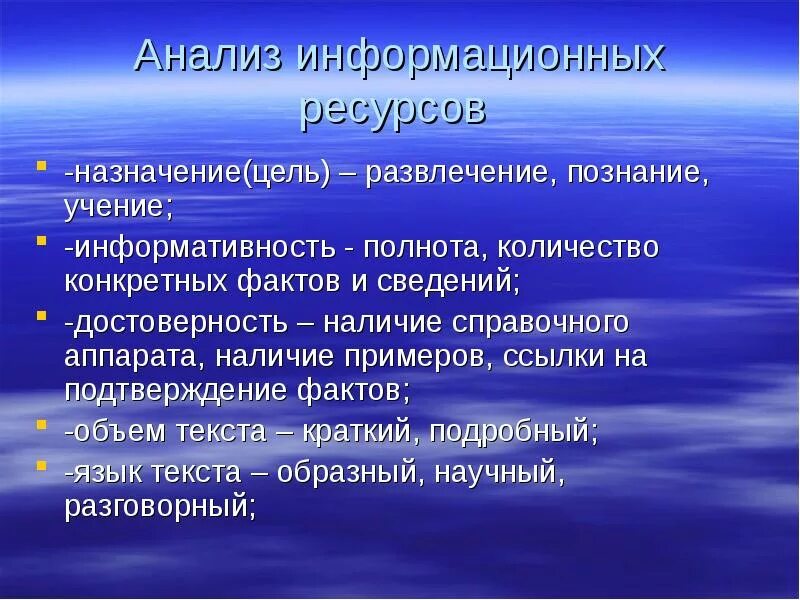 Анализ информационных ресурсов

- -назначение(цель) – развлечение, познание, учение;
- -информативность - полнота, количество конкретных фактов и сведений;
- -достоверность – наличие справочного аппарата, наличие примеров, ссылки на подтверждение фактов;
- -объем текста – краткий, подробный;
- -язык текста – образный, научный, разговорный;